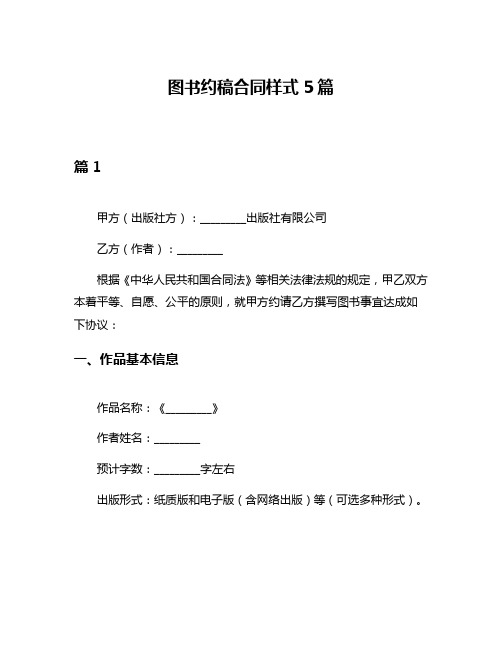 图书约稿合同样式 5 篇

篇 1

甲方（出版社方）：________出版社有限公司

乙方（作者）：________

根据《中华人民共和国合同法》等相关法律法规的规定，甲乙双方本着平等、自愿、公平的原则，就甲方约请乙方撰写图书事宜达成如下协议：

一、作品基本信息

作品名称：《________》

作者姓名：________

预计字数：________字左右

出版形式：纸质版和电子版（含网络出版）等（可选多种形式）。